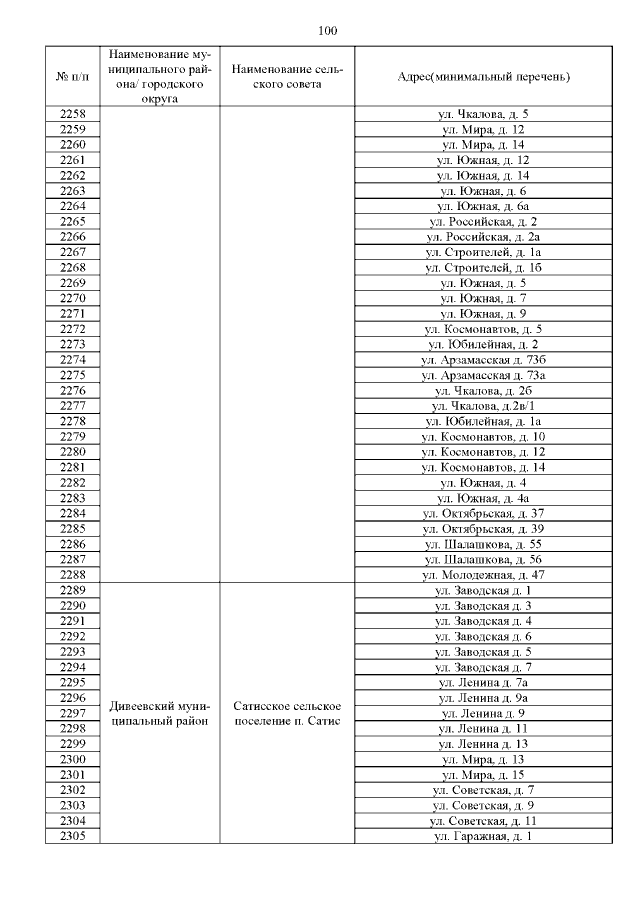 100

| № п/п | Наименование муниципального района/ городского округа | Наименование сельского совета | Адрес(минимальный перечень) |
|---|---|---|---|
| 2258 | | | ул. Чкалова, д. 5 |
| 2259 | | | ул. Мира, д. 12 |
| 2260 | | | ул. Мира, д. 14 |
| 2261 | | | ул. Южная, д. 12 |
| 2262 | | | ул. Южная, д. 14 |
| 2263 | | | ул. Южная, д. 6 |
| 2264 | | | ул. Южная, д. 6а |
| 2265 | | | ул. Российская, д. 2 |
| 2266 | | | ул. Российская, д. 2а |
| 2267 | | | ул. Строителей, д. 1а |
| 2268 | | | ул. Строителей, д. 1б |
| 2269 | | | ул. Южная, д. 5 |
| 2270 | | | ул. Южная, д. 7 |
| 2271 | | | ул. Южная, д. 9 |
| 2272 | | | ул. Космонавтов, д. 5 |
| 2273 | | | ул. Юбилейная, д. 2 |
| 2274 | | | ул. Арзамасская д. 73б |
| 2275 | | | ул. Арзамасская д. 73а |
| 2276 | | | ул. Чкалова, д. 2б |
| 2277 | | | ул. Чкалова, д.2в/1 |
| 2278 | | | ул. Юбилейная, д. 1а |
| 2279 | | | ул. Космонавтов, д. 10 |
| 2280 | | | ул. Космонавтов, д. 12 |
| 2281 | | | ул. Космонавтов, д. 14 |
| 2282 | | | ул. Южная, д. 4 |
| 2283 | | | ул. Южная, д. 4а |
| 2284 | | | ул. Октябрьская, д. 37 |
| 2285 | | | ул. Октябрьская, д. 39 |
| 2286 | | | ул. Шалашкова, д. 55 |
| 2287 | | | ул. Шалашкова, д. 56 |
| 2288 | | | ул. Молодежная, д. 47 |
| 2289 | Дивеевский муниципальный район | Сатисское сельское поселение п. Сатис | ул. Заводская д. 1 |
| 2290 | | | ул. Заводская д. 3 |
| 2291 | | | ул. Заводская д. 4 |
| 2292 | | | ул. Заводская д. 6 |
| 2293 | | | ул. Заводская д. 5 |
| 2294 | | | ул. Заводская д. 7 |
| 2295 | | | ул. Ленина д. 7а |
| 2296 | | | ул. Ленина д. 9а |
| 2297 | | | ул. Ленина д. 9 |
| 2298 | | | ул. Ленина д. 11 |
| 2299 | | | ул. Ленина д. 13 |
| 2300 | | | ул. Мира, д. 13 |
| 2301 | | | ул. Мира, д. 15 |
| 2302 | | | ул. Советская, д. 7 |
| 2303 | | | ул. Советская, д. 9 |
| 2304 | | | ул. Советская, д. 11 |
| 2305 | | | ул. Гаражная, д. 1 |